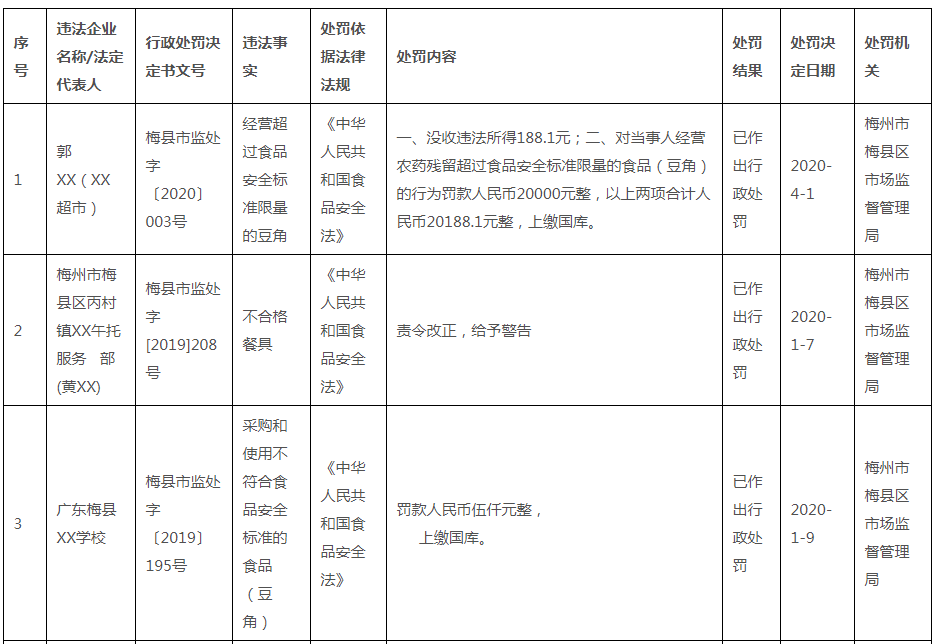 | 序号 | 违法企业名称/法定代表人 | 行政处罚决定书文号 | 违法事实 | 处罚依据法律法规 | 处罚内容 | 处罚结果 | 处罚决定日期 | 处罚机关 |
|---|---|---|---|---|---|---|---|---|
| 1 | 郭XX（XX超市） | 梅县市监处字〔2020〕003号 | 经营超过食品安全标准限量的豆角 | 《中华人民共和国食品安全法》 | 一、没收违法所得188.1元；二、对当事人经营农药残留超过食品安全标准限量的食品（豆角）的行为罚款人民币20000元整，以上两项合计人民币20188.1元整，上缴国库。 | 已作出行政处罚 | 2020-4-1 | 梅州市梅县区市场监督管理局 |
| 2 | 梅州市梅县区丙村镇XX午托服务 部(黄XX) | 梅县市监处字[2019]208号 | 不合格餐具 | 《中华人民共和国食品安全法》 | 责令改正，给予警告 | 已作出行政处罚 | 2020-1-7 | 梅州市梅县区市场监督管理局 |
| 3 | 广东梅县XX学校 | 梅县市监处字〔2019〕195号 | 采购和使用不符合食品安全标准的食品（豆角） | 《中华人民共和国食品安全法》 | 罚款人民币伍仟元整，上缴国库。 | 已作出行政处罚 | 2020-1-9 | 梅州市梅县区市场监督管理局 |